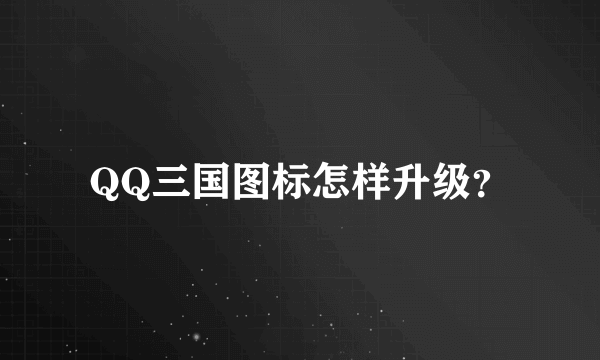 QQ三国图标怎样升级?